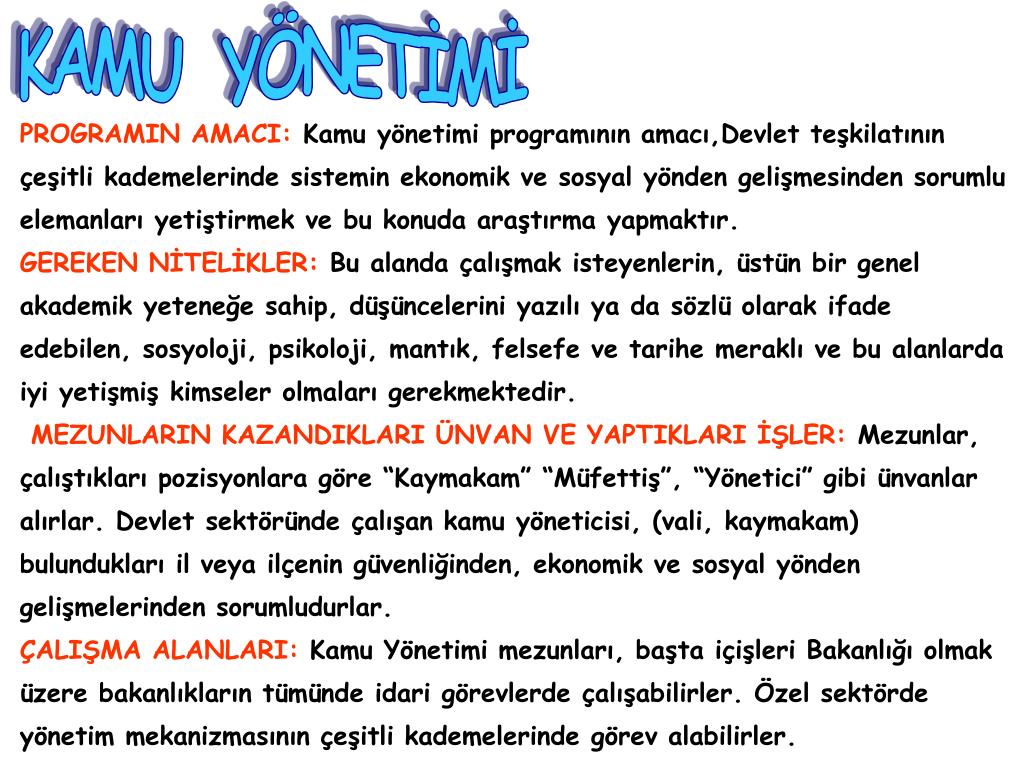 KAMU YÖNETİMİ

PROGRAMIN AMACI: Kamu yönetimi programının amacı,Devlet teşkilatının çeşitli kademelerinde sistemin ekonomik ve sosyal yönden gelişmesinden sorumlu elemanları yetiştirmek ve bu konuda araştırma yapmaktır.
GEREKEN NİTELİKLER: Bu alanda çalışmak isteyenlerin, üstün bir genel akademik yeteneğe sahip, düşüncelerini yazılı ya da sözlü olarak ifade edebilen, sosyoloji, psikoloji, mantık, felsefe ve tarihe meraklı ve bu alanlarda iyi yetişmiş kimseler olmaları gerekmektedir.
MEZUNLARIN KAZANDIKLARI ÜNVAN VE YAPTIKLARI İŞLER: Mezunlar, çalıştıkları pozisyonlara göre “Kaymakam” “Müfettiş”, “Yönetici” gibi ünvanlar alırlar. Devlet sektöründe çalışan kamu yöneticisi, (vali, kaymakam) bulundukları il veya ilçenin güvenliğinden, ekonomik ve sosyal yönden gelişmelerinden sorumludurlar.
ÇALIŞMA ALANLARI: Kamu Yönetimi mezunları, başta içişleri Bakanlığı olmak üzere bakanlıkların tümünde idari görevlerde çalışabilirler. Özel sektörde yönetim mekanizmasının çeşitli kademelerinde görev alabilirler.